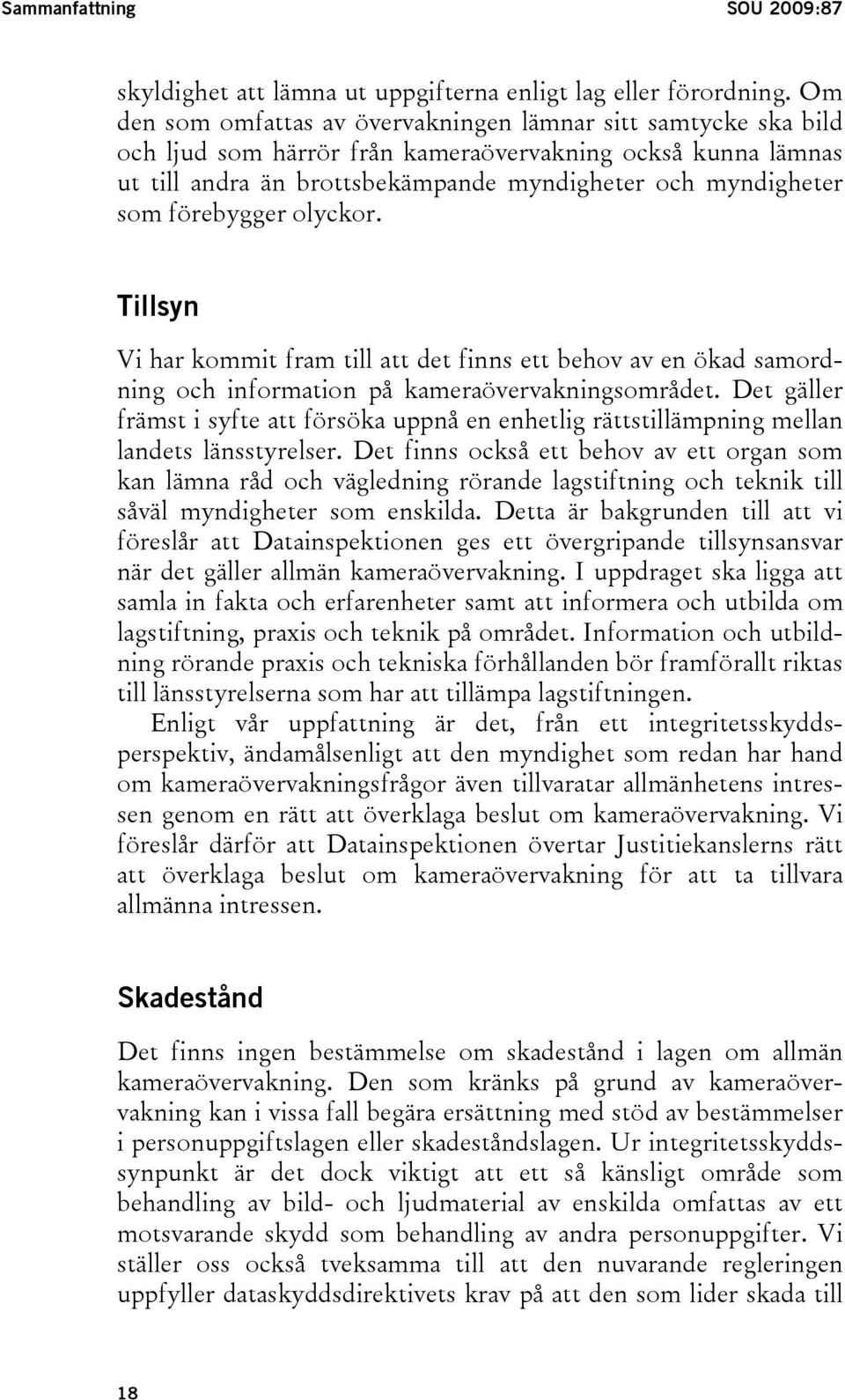 Sammanfattning SOU 2009:87

skyldighet att lämna ut uppgifterna enligt lag eller förordning. Om den som omfattas av övervakningen lämnar sitt samtycke ska bild och ljud som härrör från kameraövervakning också kunna lämnas ut till andra än brottsbekämpande myndigheter och myndigheter som förebygger olyckor.

Tillsyn

Vi har kommit fram till att det finns ett behov av en ökad samordning och information på kameraövervakningsområdet. Det gäller främst i syfte att försöka uppnå en enhetlig rättstillämpning mellan landets länsstyrelser. Det finns också ett behov av ett organ som kan lämna råd och vägledning rörande lagstiftning och teknik till såväl myndigheter som enskilda. Detta är bakgrunden till att vi föreslår att Datainspektionen ges ett övergripande tillsynsansvar när det gäller allmän kameraövervakning. I uppdraget ska ligga att samla in fakta och erfarenheter samt att informera och utbilda om lagstiftning, praxis och teknik på området. Information och utbildning rörande praxis och tekniska förhållanden bör framförallt riktas till länsstyrelserna som har att tillämpa lagstiftningen.

Enligt vår uppfattning är det, från ett integritetsskyddsperspektiv, ändamålsenligt att den myndighet som redan har hand om kameraövervakningsfrågor även tillvaratar allmänhetens intressen genom en rätt att överklaga beslut om kameraövervakning. Vi föreslår därför att Datainspektionen övertar Justitiekanslerns rätt att överklaga beslut om kameraövervakning för att ta tillvara allmänna intressen.

Skadestånd

Det finns ingen bestämmelse om skadestånd i lagen om allmän kameraövervakning. Den som kränks på grund av kameraövervakning kan i vissa fall begära ersättning med stöd av bestämmelser i personuppgiftslagen eller skadeståndslagen. Ur integritetsskyddssynpunkt är det dock viktigt att ett så känsligt område som behandling av bild- och ljudmaterial av enskilda omfattas av ett motsvarande skydd som behandling av andra personuppgifter. Vi ställer oss också tveksamma till att den nuvarande regleringen uppfyller dataskyddsdirektivets krav på att den som lider skada till

18